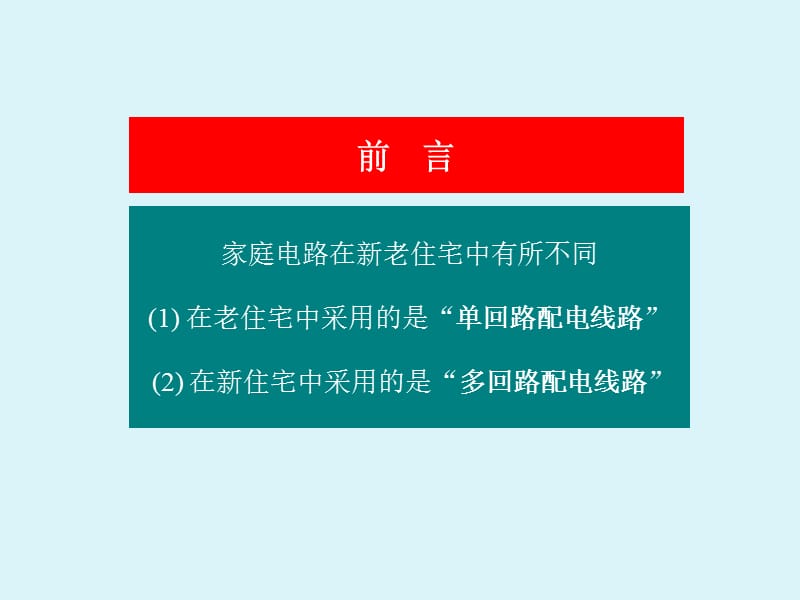 前 言

家庭电路在新老住宅中有所不同

(1) 在老住宅中采用的是“单回路配电线路”

(2) 在新住宅中采用的是“多回路配电线路”